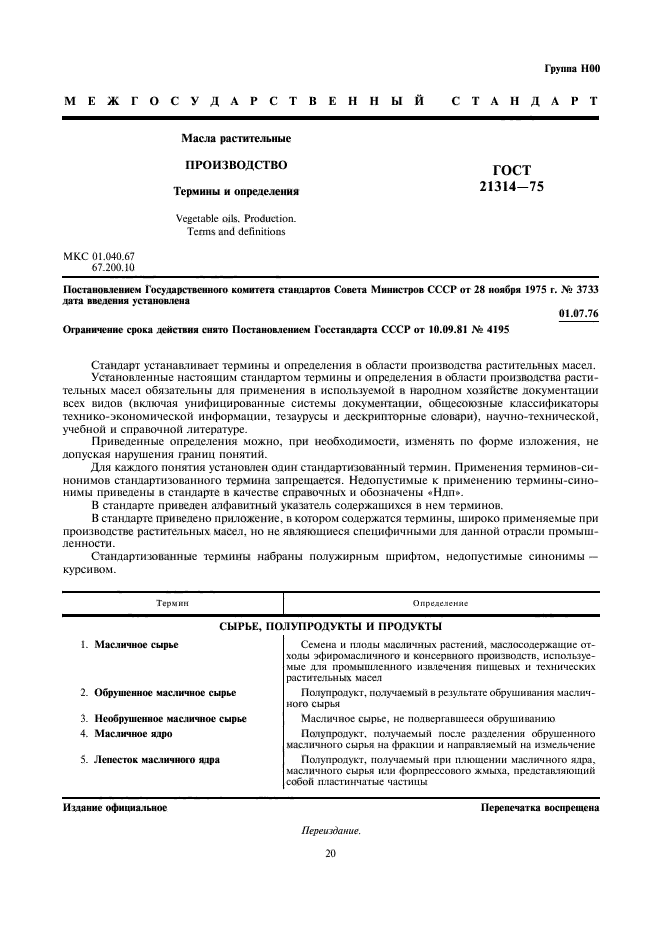 Группа Н00

МЕЖГОСУДАРСТВЕННЫЙ СТАНДАРТ

Масла растительные

ПРОИЗВОДСТВО

Термины и определения

Vegetable oils. Production. Terms and definitions

ГОСТ 21314—75

МКС 01.040.67
67.200.10

Постановлением Государственного комитета стандартов Совета Министров СССР от 28 ноября 1975 г. № 3733 дата введения установлена

01.07.76

Ограничение срока действия снято Постановлением Госстандарта СССР от 10.09.81 № 4195

Стандарт устанавливает термины и определения в области производства растительных масел.

Установленные настоящим стандартом термины и определения в области производства растительных масел обязательны для применения в используемой в народном хозяйстве документации всех видов (включая унифицированные системы документации, общесоюзные классификаторы технико-экономической информации, тезаурусы и дескрипторные словари), научно-технической, учебной и справочной литературе.

Приведенные определения можно, при необходимости, изменять по форме изложения, не допуская нарушения границ понятий.

Для каждого понятия установлен один стандартизованный термин. Применения терминов-синонимов стандартизованного термина запрещается. Недопустимые к применению термины-синонимы приведены в стандарте в качестве справочных и обозначены «Ндп».

В стандарте приведен алфавитный указатель содержащихся в нем терминов.

В стандарте приведено приложение, в котором содержатся термины, широко применяемые при производстве растительных масел, но не являющиеся специфичными для данной отрасли промышленности.

Стандартизованные термины набраны полужирным шрифтом, недопустимые синонимы — курсивом.

| Термин | Определение |
|---|---|
| СЫРЬЕ, ПОЛУПРОДУКТЫ И ПРОДУКТЫ | |
| 1. Масличное сырье | Семена и плоды масличных растений, маслосодержащие отходы эфиромасличного и консервного производств, используемые для промышленного извлечения пищевых и технических растительных масел |
| 2. Обрушенное масличное сырье | Полупродукт, получаемый в результате обрушивания масличного сырья |
| 3. Необрушенное масличное сырье | Масличное сырье, не подвергавшееся обрушиванию |
| 4. Масличное ядро | Полупродукт, получаемый после разделения обрушенного масличного сырья на фракции и направляемый на измельчение |
| 5. Лепесток масличного ядра | Полупродукт, получаемый при плющении масличного ядра, масличного сырья или форпрессового жмыха, представляющий собой пластинчатые частицы |

Издание официальное

Перепечатка воспрещена

Переиздание.

20